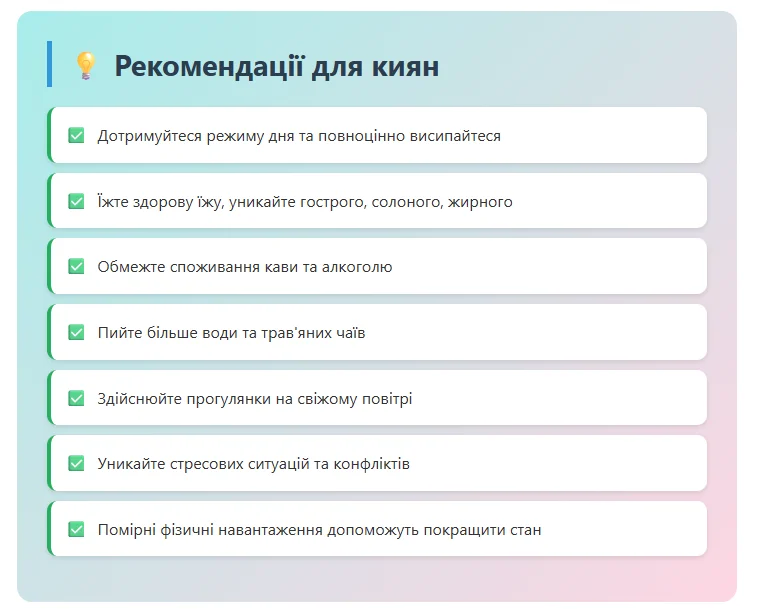 💡 Рекомендації для киян

✅ Дотримуйтеся режиму дня та повноцінно висипайтеся

✅ Їжте здорову їжу, уникайте гострого, солоного, жирного

✅ Обмежте споживання кави та алкоголю

✅ Пийте більше води та трав'яних чаїв

✅ Здійснюйте прогулянки на свіжому повітрі

✅ Уникайте стресових ситуацій та конфліктів

✅ Помірні фізичні навантаження допоможуть покращити стан